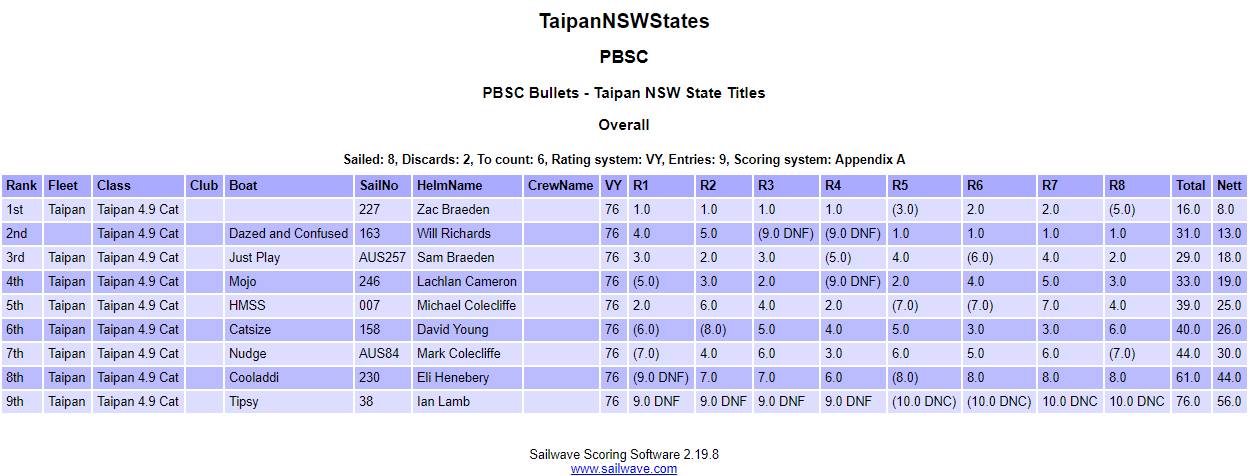 TaipanNSWStates

PBSC

PBSC Bullets - Taipan NSW State Titles

Overall

Sailed: 8, Discards: 2, To count: 6, Rating system: VY, Entries: 9, Scoring system: Appendix A

| Rank | Fleet | Class | Club | Boat | SailNo | HelmName | CrewName | VY | R1 | R2 | R3 | R4 | R5 | R6 | R7 | R8 | Total | Nett |
|---|---|---|---|---|---|---|---|---|---|---|---|---|---|---|---|---|---|---|
| 1st | Taipan | Taipan 4.9 Cat | | | 227 | Zac Braeden | | 76 | 1.0 | 1.0 | 1.0 | 1.0 | (3.0) | 2.0 | 2.0 | (5.0) | 16.0 | 8.0 |
| 2nd | | Taipan 4.9 Cat | | Dazed and Confused | 163 | Will Richards | | 76 | 4.0 | 5.0 | (9.0 DNF) | (9.0 DNF) | 1.0 | 1.0 | 1.0 | 1.0 | 31.0 | 13.0 |
| 3rd | Taipan | Taipan 4.9 Cat | | Just Play | AUS257 | Sam Braeden | | 76 | 3.0 | 2.0 | 3.0 | (5.0) | 4.0 | (6.0) | 4.0 | 2.0 | 29.0 | 18.0 |
| 4th | Taipan | Taipan 4.9 Cat | | Mojo | 246 | Lachlan Cameron | | 76 | (5.0) | 3.0 | 2.0 | (9.0 DNF) | 2.0 | 4.0 | 5.0 | 3.0 | 33.0 | 19.0 |
| 5th | Taipan | Taipan 4.9 Cat | | HMSS | 007 | Michael Colecliffe | | 76 | 2.0 | 6.0 | 4.0 | 2.0 | (7.0) | (7.0) | 7.0 | 4.0 | 39.0 | 25.0 |
| 6th | Taipan | Taipan 4.9 Cat | | Catsize | 158 | David Young | | 76 | (6.0) | (8.0) | 5.0 | 4.0 | 5.0 | 3.0 | 3.0 | 6.0 | 40.0 | 26.0 |
| 7th | Taipan | Taipan 4.9 Cat | | Nudge | AUS84 | Mark Colecliffe | | 76 | (7.0) | 4.0 | 6.0 | 3.0 | 6.0 | 5.0 | 6.0 | (7.0) | 44.0 | 30.0 |
| 8th | Taipan | Taipan 4.9 Cat | | Cooladdi | 230 | Eli Henebery | | 76 | (9.0 DNF) | 7.0 | 7.0 | 6.0 | (8.0) | 8.0 | 8.0 | 8.0 | 61.0 | 44.0 |
| 9th | Taipan | Taipan 4.9 Cat | | Tipsy | 38 | Ian Lamb | | 76 | 9.0 DNF | 9.0 DNF | 9.0 DNF | 9.0 DNF | (10.0 DNC) | (10.0 DNC) | 10.0 DNC | 10.0 DNC | 76.0 | 56.0 |

Sailwave Scoring Software 2.19.8
www.sailwave.com